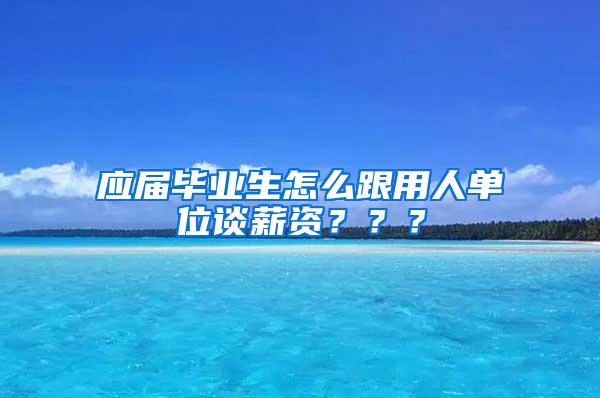 应届毕业生怎么跟用人单位谈薪资？？？